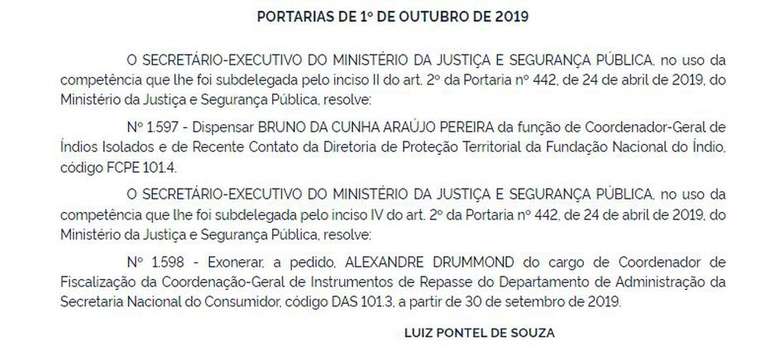 PORTARIAS DE 1º DE OUTUBRO DE 2019

O SECRETÁRIO-EXECUTIVO DO MINISTÉRIO DA JUSTIÇA E SEGURANÇA PÚBLICA, no uso da competência que lhe foi subdelegada pelo inciso II do art. 2º da Portaria nº 442, de 24 de abril de 2019, do Ministério da Justiça e Segurança Pública, resolve:

Nº 1.597 - Dispensar BRUNO DA CUNHA ARAÚJO PEREIRA da função de Coordenador-Geral de Índios Isolados e de Recente Contato da Diretoria de Proteção Territorial da Fundação Nacional do Índio, código FCPE 101.4.

O SECRETÁRIO-EXECUTIVO DO MINISTÉRIO DA JUSTIÇA E SEGURANÇA PÚBLICA, no uso da competência que lhe foi subdelegada pelo inciso IV do art. 2º da Portaria nº 442, de 24 de abril de 2019, do Ministério da Justiça e Segurança Pública, resolve:

Nº 1.598 - Exonerar, a pedido, ALEXANDRE DRUMMOND do cargo de Coordenador de Fiscalização da Coordenação-Geral de Instrumentos de Repasse do Departamento de Administração da Secretaria Nacional do Consumidor, código DAS 101.3, a partir de 30 de setembro de 2019.

LUIZ PONTEL DE SOUZA